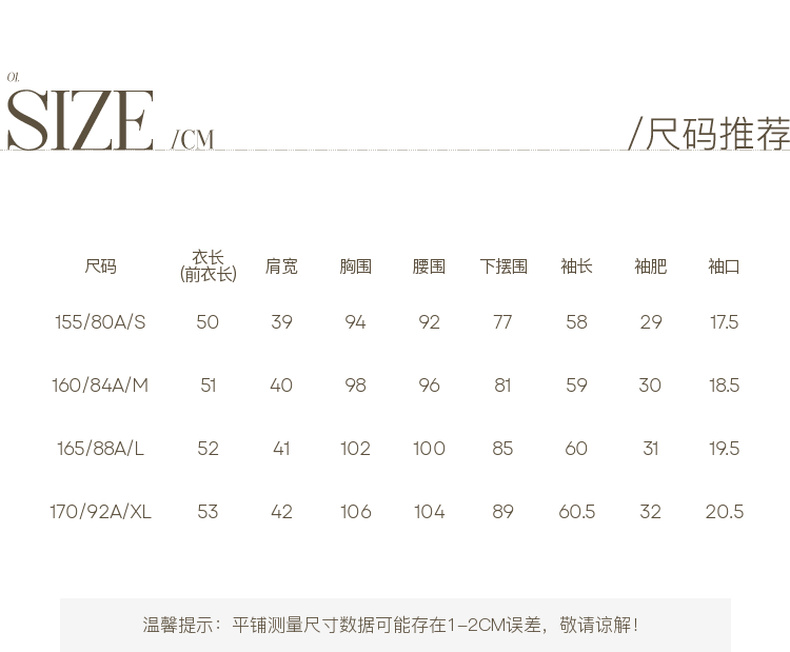 01.
SIZE /CM

/尺码推荐

| 尺码 | 衣长 (前衣长) | 肩宽 | 胸围 | 腰围 | 下摆围 | 袖长 | 袖肥 | 袖口 |
|---|---|---|---|---|---|---|---|---|
| 155/80A/S | 50 | 39 | 94 | 92 | 77 | 58 | 29 | 17.5 |
| 160/84A/M | 51 | 40 | 98 | 96 | 81 | 59 | 30 | 18.5 |
| 165/88A/L | 52 | 41 | 102 | 100 | 85 | 60 | 31 | 19.5 |
| 170/92A/XL | 53 | 42 | 106 | 104 | 89 | 60.5 | 32 | 20.5 |

温馨提示：平铺测量尺寸数据可能存在1-2CM误差，敬请谅解！